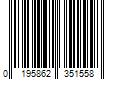 0 195862 351558